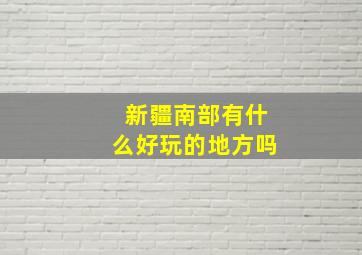 新疆南部有什么好玩的地方吗